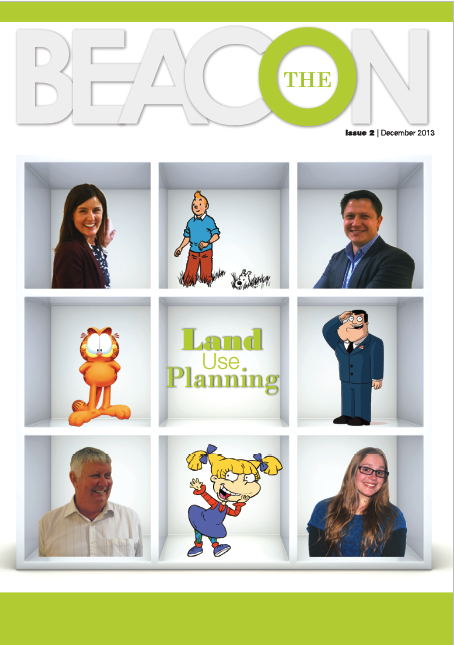 THE
BEACON

Issue 2 | December 2013

Land
Use
Planning